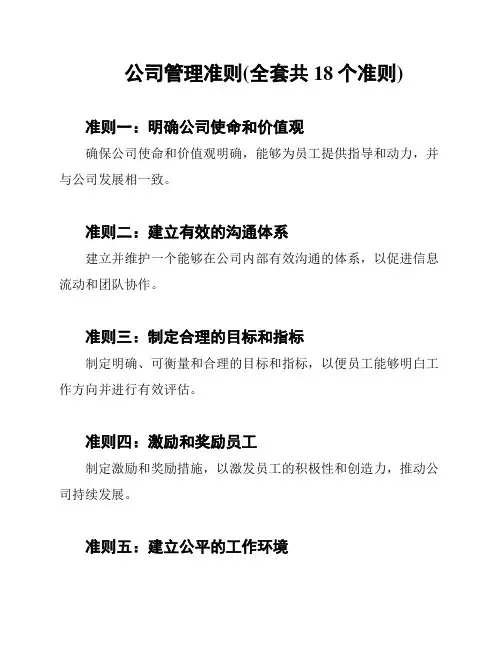 公司管理准则(全套共 18 个准则)

准则一：明确公司使命和价值观

确保公司使命和价值观明确，能够为员工提供指导和动力，并与公司发展相一致。

准则二：建立有效的沟通体系

建立并维护一个能够在公司内部有效沟通的体系，以促进信息流动和团队协作。

准则三：制定合理的目标和指标

制定明确、可衡量和合理的目标和指标，以便员工能够明白工作方向并进行有效评估。

准则四：激励和奖励员工

制定激励和奖励措施，以激发员工的积极性和创造力，推动公司持续发展。

准则五：建立公平的工作环境